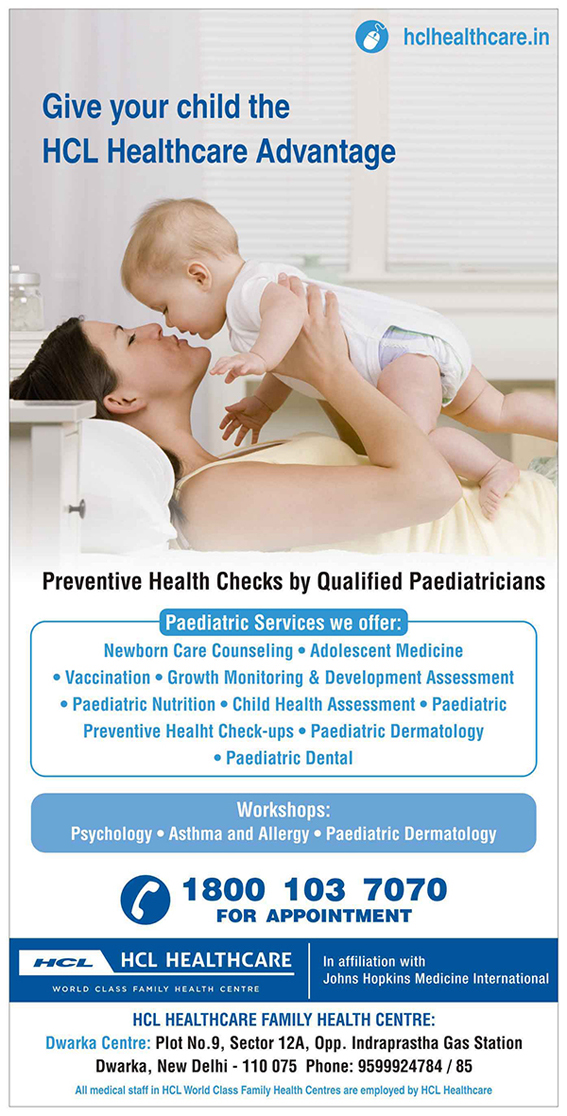 hclhealthcare.in

Give your child the HCL Healthcare Advantage

Preventive Health Checks by Qualified Paediatricians

Paediatric Services we offer:

Newborn Care Counseling • Adolescent Medicine • Vaccination • Growth Monitoring & Development Assessment • Paediatric Nutrition • Child Health Assessment • Paediatric Preventive Healht Check-ups • Paediatric Dermatology • Paediatric Dental

Workshops:
Psychology • Asthma and Allergy • Paediatric Dermatology

1800 103 7070
FOR APPOINTMENT

HCL HCL HEALTHCARE
WORLD CLASS FAMILY HEALTH CENTRE

In affiliation with
Johns Hopkins Medicine International

HCL HEALTHCARE FAMILY HEALTH CENTRE:
Dwarka Centre: Plot No.9, Sector 12A, Opp. Indraprastha Gas Station Dwarka, New Delhi - 110 075 Phone: 9599924784 / 85

All medical staff in HCL World Class Family Health Centres are employed by HCL Healthcare